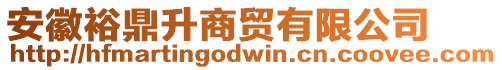 安徽裕鼎升商贸有限公司
http://hfmartingodwin.cn.coovee.com